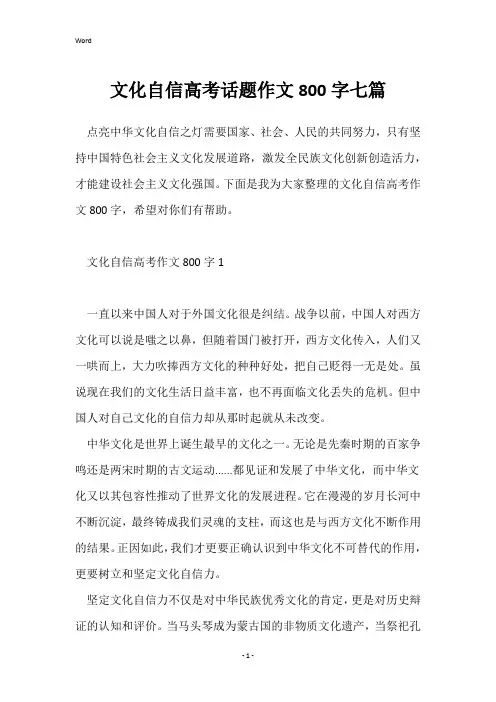 Word

文化自信高考话题作文 800 字七篇

点亮中华文化自信之灯需要国家、社会、人民的共同努力，只有坚持中国特色社会主义文化发展道路，激发全民族文化创新创造活力，才能建设社会主义文化强国。下面是我为大家整理的文化自信高考作文 800 字，希望对你们有帮助。

文化自信高考作文 800 字 1

一直以来中国人对于外国文化很是纠结。战争以前，中国人对西方文化可以说是嗤之以鼻，但随着国门被打开，西方文化传入，人们又一哄而上，大力吹捧西方文化的种种好处，把自己贬得一无是处。虽说现在我们的文化生活日益丰富，也不再面临文化丢失的危机。但中国人对自己文化的自信力却从那时起就从未改变。

中华文化是世界上诞生最早的文化之一。无论是先秦时期的百家争鸣还是两宋时期的古文运动……都见证和发展了中华文化，而中华文化又以其包容性推动了世界文化的发展进程。它在漫漫的岁月长河中不断沉淀，最终铸成我们灵魂的支柱，而这也是与西方文化不断作用的结果。正因如此，我们才更要正确认识到中华文化不可替代的作用，更要树立和坚定文化自信力。

坚定文化自信力不仅是对中华民族优秀文化的肯定，更是对历史辩证的认知和评价。当马头琴成为蒙古国的非物质文化遗产，当祭祀孔

- 1 -